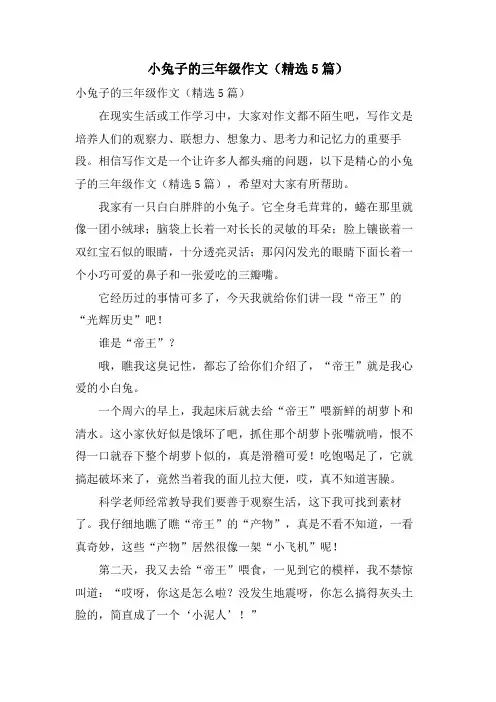 小兔子的三年级作文（精选5篇）

小兔子的三年级作文（精选5篇）

在现实生活或工作学习中，大家对作文都不陌生吧，写作文是培养人们的观察力、联想力、想象力、思考力和记忆力的重要手段。相信写作文是一个让许多人都头痛的问题，以下是精心的小兔子的三年级作文（精选5篇），希望对大家有所帮助。

我家有一只白白胖胖的小兔子。它全身毛茸茸的，蜷在那里就像一团小绒球；脑袋上长着一对长长的灵敏的耳朵；脸上镶嵌着一双红宝石似的眼睛，十分透亮灵活；那闪闪发光的眼睛下面长着一个小巧可爱的鼻子和一张爱吃的三瓣嘴。

它经历过的事情可多了，今天我就给你们讲一段“帝王”的“光辉历史”吧！

谁是“帝王”？

哦，瞧我这臭记性，都忘了给你们介绍了，“帝王”就是我心爱的小白兔。

一个周六的早上，我起床后就去给“帝王”喂新鲜的胡萝卜和清水。这小家伙好似是饿坏了吧，抓住那个胡萝卜张嘴就啃，恨不得一口就吞下整个胡萝卜似的，真是滑稽可爱！吃饱喝足了，它就搞起破坏来了，竟然当着我的面儿拉大便，哎，真不知道害臊。

科学老师经常教导我们要善于观察生活，这下我可找到素材了。我仔细地瞧了瞧“帝王”的“产物”，真是不看不知道，一看真奇妙，这些“产物”居然很像一架“小飞机”呢！

第二天，我又去给“帝王”喂食，一见到它的模样，我不禁惊叫道：“哎呀，你这是怎么啦？没发生地震呀，你怎么搞得灰头土脸的，简直成了一个‘小泥人’！”